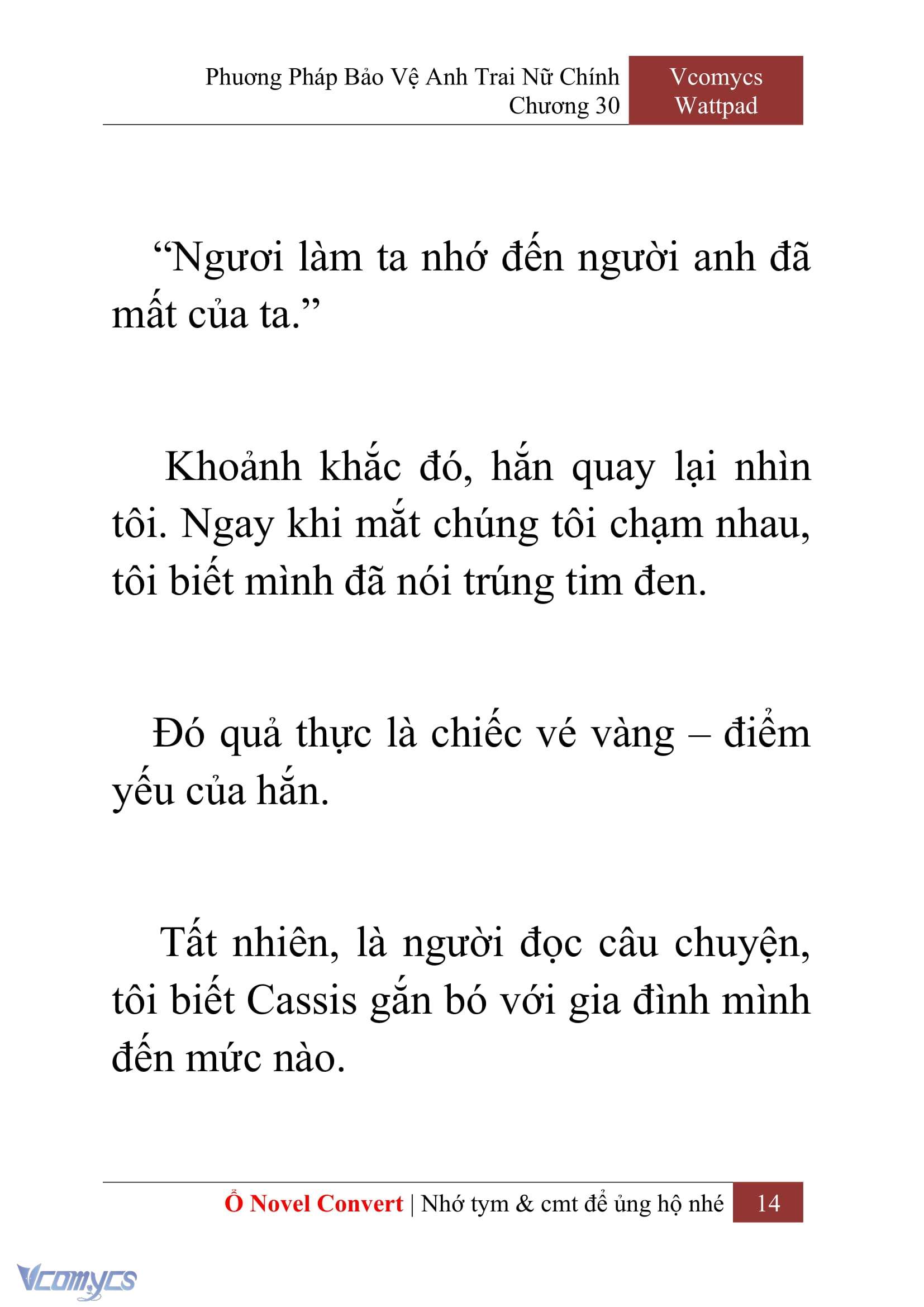 Phương Pháp Bảo Vệ Anh Trai Nữ Chính
Chương 30

Vcomycs
Wattpad

“Ngươi làm ta nhớ đến người anh đã mất của ta.”

Khoảnh khắc đó, hắn quay lại nhìn tôi. Ngay khi mắt chúng tôi chạm nhau, tôi biết mình đã nói trúng tim đen.

Đó quả thực là chiếc vé vàng – điểm yếu của hắn.

Tất nhiên, là người đọc câu chuyện, tôi biết Cassis gắn bó với gia đình mình đến mức nào.

Ổ Novel Convert | Nhớ tym & cmt để ủng hộ nhé 14

Vcomycs